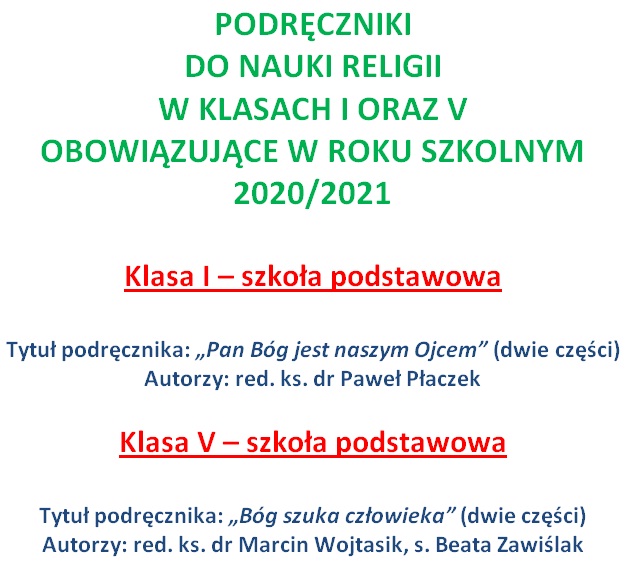 PODRĘCZNIKI
DO NAUKI RELIGII
W KLASACH I ORAZ V
OBOWIĄZUJĄCE W ROKU SZKOLNYM
2020/2021

Klasa I – szkoła podstawowa

Tytuł podręcznika: „Pan Bóg jest naszym Ojcem” (dwie części)
Autorzy: red. ks. dr Paweł Płaczek

Klasa V – szkoła podstawowa

Tytuł podręcznika: „Bóg szuka człowieka” (dwie części)
Autorzy: red. ks. dr Marcin Wojtasik, s. Beata Zawiślak